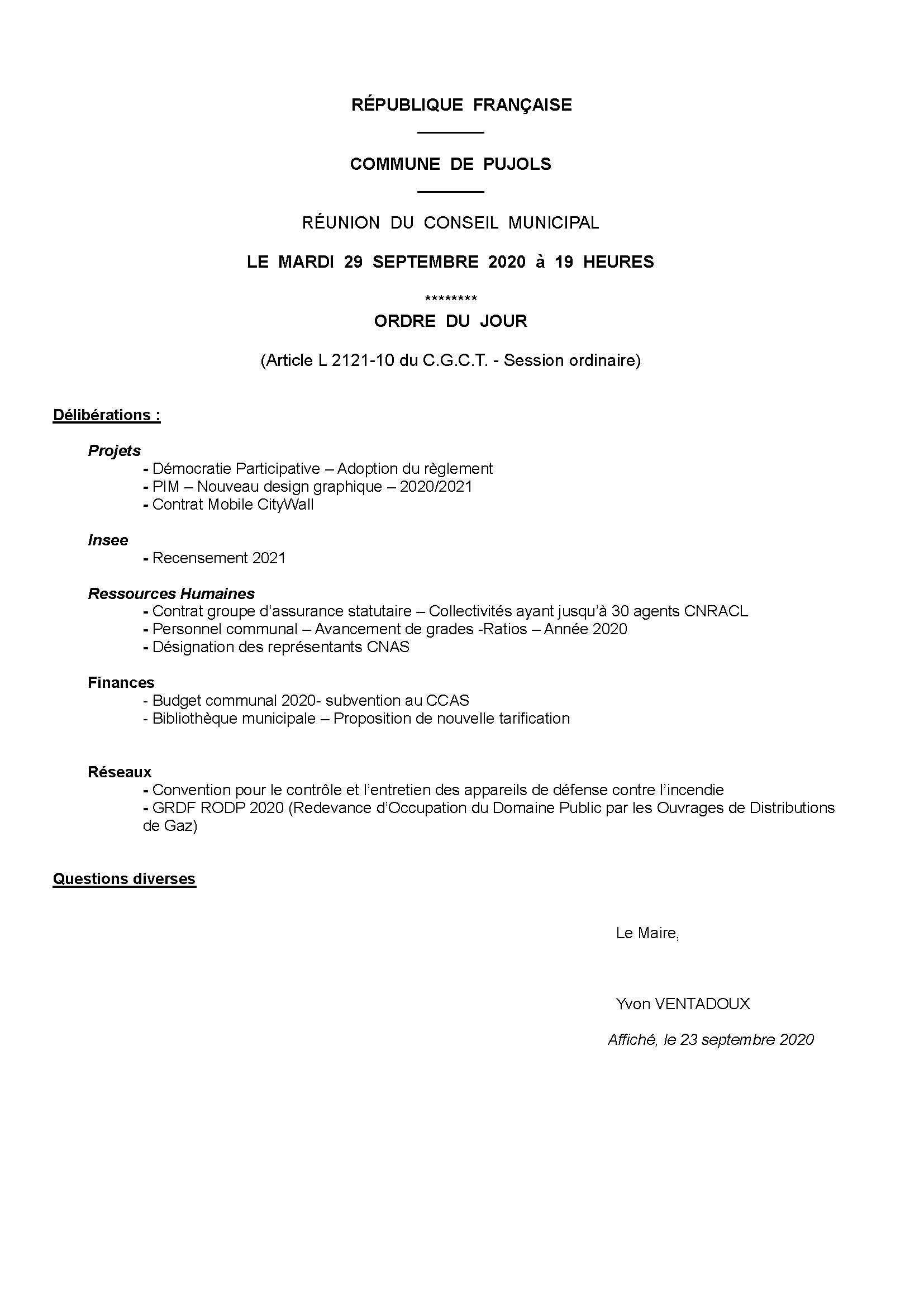 RÉPUBLIQUE FRANÇAISE

COMMUNE DE PUJOLS

RÉUNION DU CONSEIL MUNICIPAL

LE MARDI 29 SEPTEMBRE 2020 à 19 HEURES

********

ORDRE DU JOUR

(Article L 2121-10 du C.G.C.T. - Session ordinaire)

Délibérations :

Projets
- Démocratie Participative – Adoption du règlement
- PIM – Nouveau design graphique – 2020/2021
- Contrat Mobile CityWall

Insee
- Recensement 2021

Ressources Humaines
- Contrat groupe d'assurance statutaire – Collectivités ayant jusqu'à 30 agents CNRACL
- Personnel communal – Avancement de grades -Ratios – Année 2020
- Désignation des représentants CNAS

Finances
- Budget communal 2020- subvention au CCAS
- Bibliothèque municipale – Proposition de nouvelle tarification

Réseaux
- Convention pour le contrôle et l'entretien des appareils de défense contre l'incendie
- GRDF RODP 2020 (Redevance d'Occupation du Domaine Public par les Ouvrages de Distributions de Gaz)

Questions diverses

Le Maire,

Yvon VENTADOUX

Affiché, le 23 septembre 2020